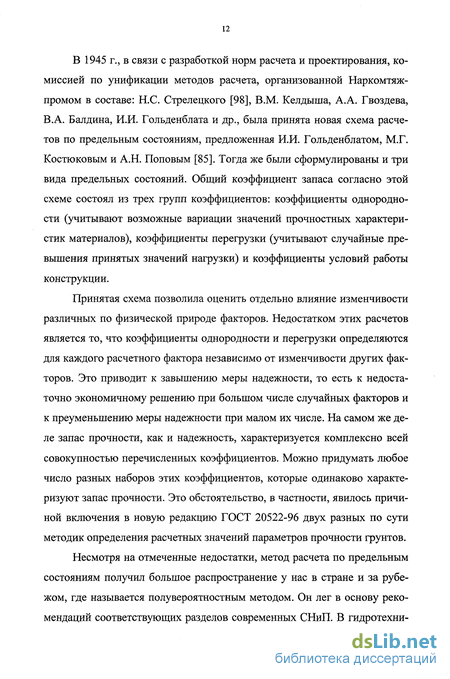 12

В 1945 г., в связи с разработкой норм расчета и проектирования, комиссией по унификации методов расчета, организованной Наркомтяжпромом в составе: Н.С. Стрелецкого [98], В.М. Келдыша, А.А. Гвоздева, В.А. Балдина, И.И. Гольденблата и др., была принята новая схема расчетов по предельным состояниям, предложенная И.И. Гольденблатом, М.Г. Костюковым и А.Н. Поповым [85]. Тогда же были сформулированы и три вида предельных состояний. Общий коэффициент запаса согласно этой схеме состоял из трех групп коэффициентов: коэффициенты однородности (учитывают возможные вариации значений прочностных характеристик материалов), коэффициенты перегрузки (учитывают случайные превышения принятых значений нагрузки) и коэффициенты условий работы конструкции.

Принятая схема позволила оценить отдельно влияние изменчивости различных по физической природе факторов. Недостатком этих расчетов является то, что коэффициенты однородности и перегрузки определяются для каждого расчетного фактора независимо от изменчивости других факторов. Это приводит к завышению меры надежности, то есть к недостаточно экономичному решению при большом числе случайных факторов и к преуменьшению меры надежности при малом их числе. На самом же деле запас прочности, как и надежность, характеризуется комплексно всей совокупностью перечисленных коэффициентов. Можно придумать любое число разных наборов этих коэффициентов, которые одинаково характеризуют запас прочности. Это обстоятельство, в частности, явилось причиной включения в новую редакцию ГОСТ 20522-96 двух разных по сути методик определения расчетных значений параметров прочности грунтов.

Несмотря на отмеченные недостатки, метод расчета по предельным состояниям получил большое распространение у нас в стране и за рубежом, где называется полувероятностным методом. Он лег в основу рекомендаций соответствующих разделов современных СНиП. В гидротехни-

dsLib.net
библиотека диссертаций